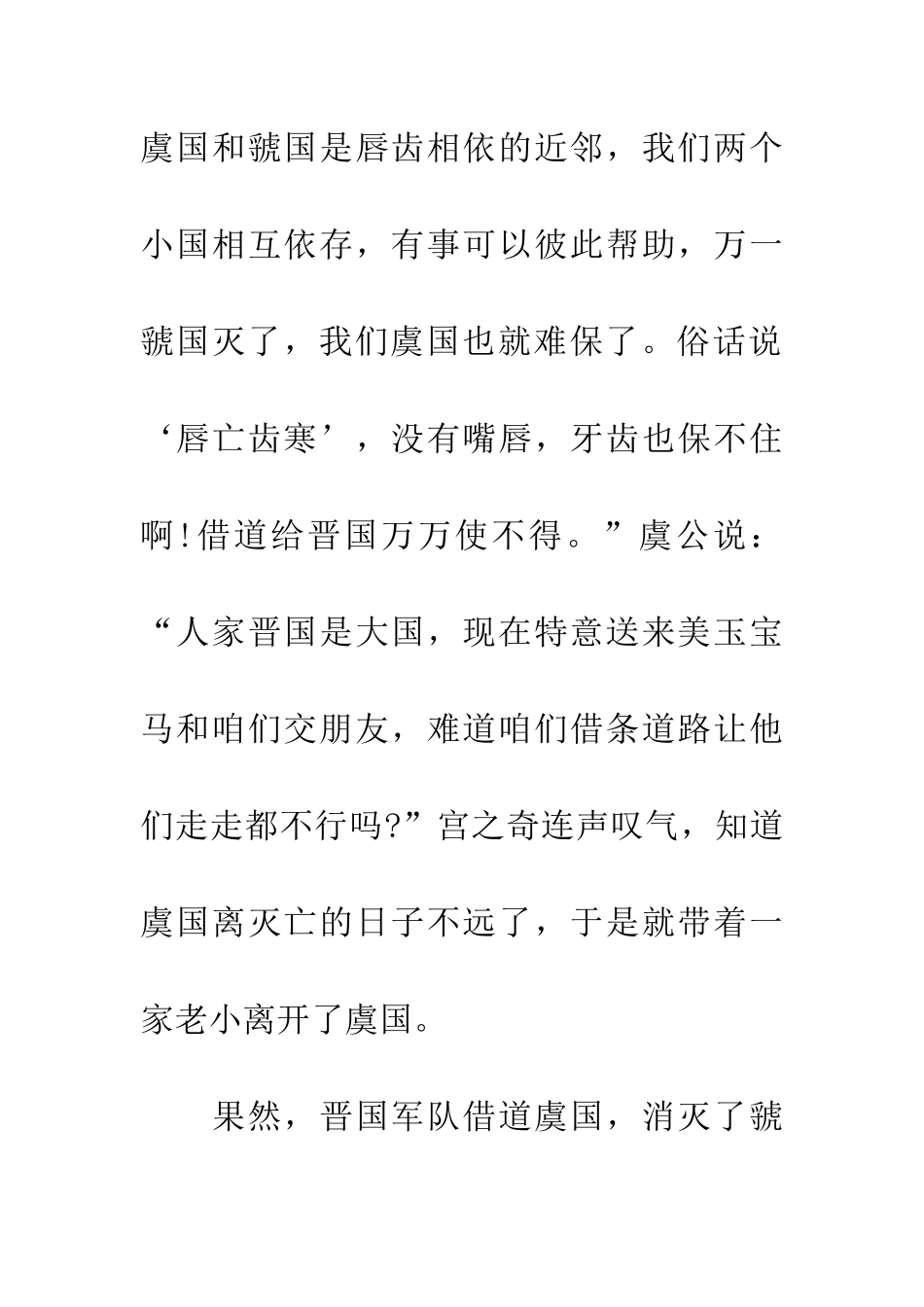 虞国和虢国是唇齿相依的近邻，我们两个小国相互依存，有事可以彼此帮助，万一虢国灭了，我们虞国也就难保了。俗话说‘唇亡齿寒’，没有嘴唇，牙齿也保不住啊!借道给晋国万万使不得。”虞公说：“人家晋国是大国，现在特意送来美玉宝马和咱们交朋友，难道咱们借条道路让他们走走都不行吗?”宫之奇连声叹气，知道虞国离灭亡的日子不远了，于是就带着一家老小离开了虞国。

果然，晋国军队借道虞国，消灭了虢